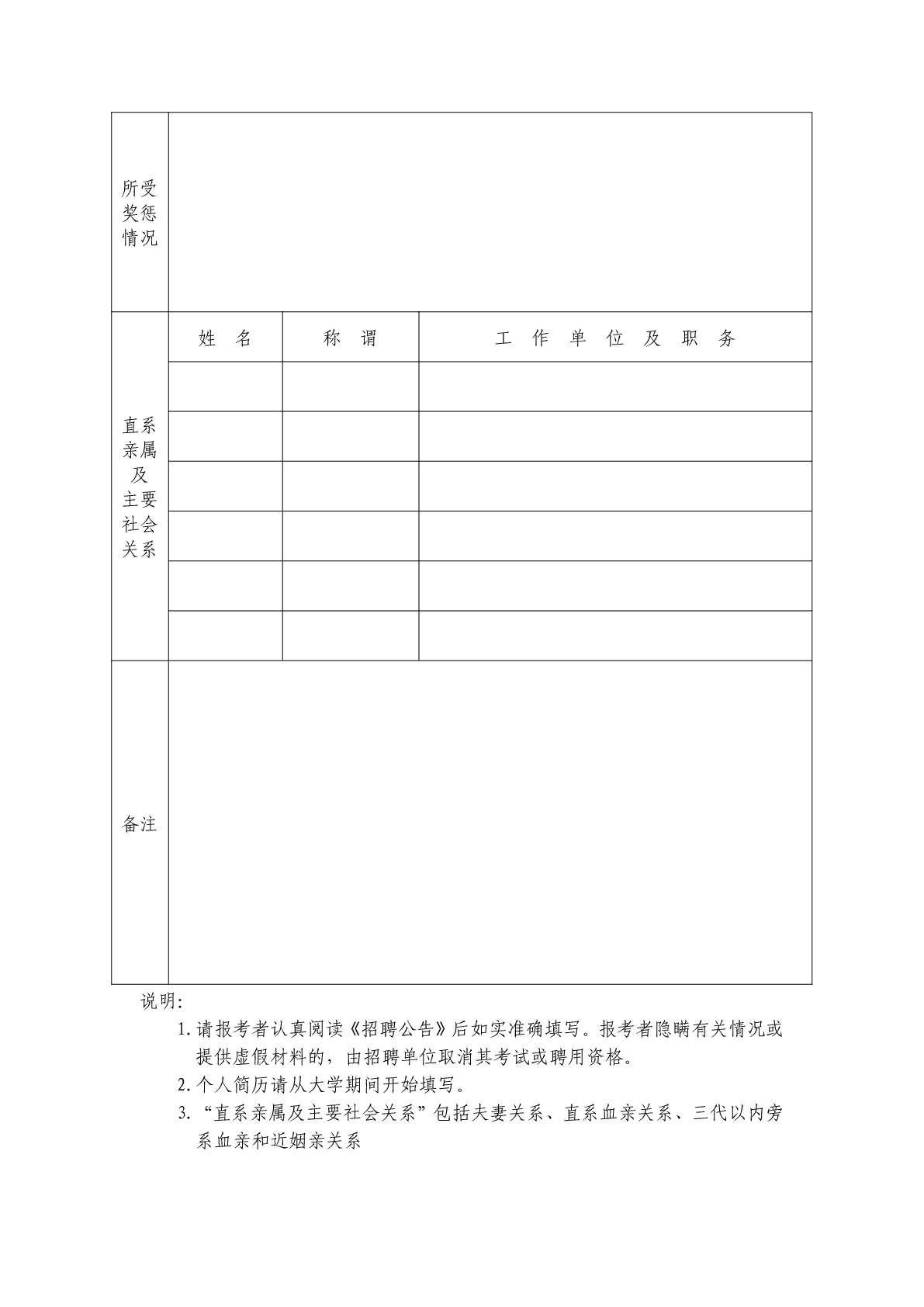 | 所受奖惩情况 | | | |
|---|---|---|---|
| 直系亲属及主要社会关系 | 姓　名 | 称　谓 | 工　作　单　位　及　职　务 |
| | | | |
| | | | |
| | | | |
| | | | |
| | | | |
| | | | |
| 备注 | | | |

说明:

1. 请报考者认真阅读《招聘公告》后如实准确填写。报考者隐瞒有关情况或提供虚假材料的，由招聘单位取消其考试或聘用资格。

2. 个人简历请从大学期间开始填写。

3. “直系亲属及主要社会关系”包括夫妻关系、直系血亲关系、三代以内旁系血亲和近姻亲关系